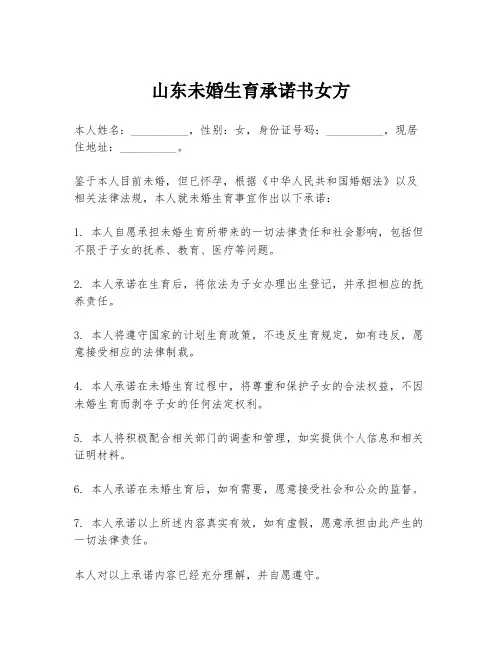 山东未婚生育承诺书女方

本人姓名：__________，性别：女，身份证号码：__________，现居住地址：__________。

鉴于本人目前未婚，但已怀孕，根据《中华人民共和国婚姻法》以及相关法律法规，本人就未婚生育事宜作出以下承诺：

1. 本人自愿承担未婚生育所带来的一切法律责任和社会影响，包括但不限于子女的抚养、教育、医疗等问题。

2. 本人承诺在生育后，将依法为子女办理出生登记，并承担相应的抚养责任。

3. 本人将遵守国家的计划生育政策，不违反生育规定，如有违反，愿意接受相应的法律制裁。

4. 本人承诺在未婚生育过程中，将尊重和保护子女的合法权益，不因未婚生育而剥夺子女的任何法定权利。

5. 本人将积极配合相关部门的调查和管理，如实提供个人信息和相关证明材料。

6. 本人承诺在未婚生育后，如有需要，愿意接受社会和公众的监督。

7. 本人承诺以上所述内容真实有效，如有虚假，愿意承担由此产生的一切法律责任。

本人对以上承诺内容已经充分理解，并自愿遵守。